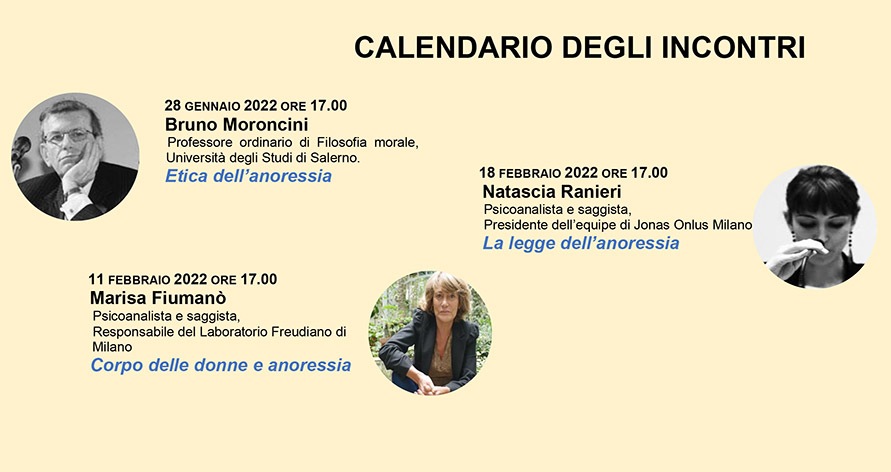 CALENDARIO DEGLI INCONTRI

28 GENNAIO 2022 ORE 17.00
Bruno Moroncini
Professore ordinario di Filosofia morale, Università degli Studi di Salerno.
Etica dell'anoressia

18 FEBBRAIO 2022 ORE 17.00
Natascia Ranieri
Psicoanalista e saggista,
Presidente dell'equipe di Jonas Onlus Milano
La legge dell'anoressia

11 FEBBRAIO 2022 ORE 17.00
Marisa Fiumanò
Psicoanalista e saggista,
Responsabile del Laboratorio Freudiano di Milano
Corpo delle donne e anoressia